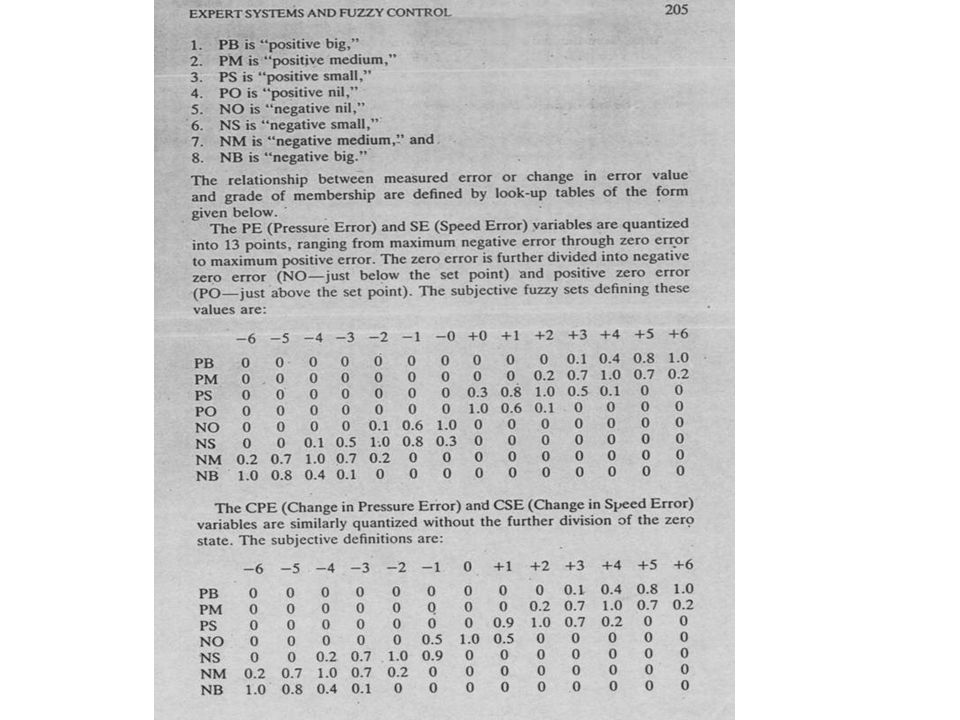 EXPERT SYSTEMS AND FUZZY CONTROL 205

1. PB is "positive big,"
2. PM is "positive medium,"
3. PS is "positive small,"
4. PO is "positive nil,"
5. NO is "negative nil,"
6. NS is "negative small,"
7. NM is "negative medium," and
8. NB is "negative big."

The relationship between measured error or change in error value and grade of membership are defined by look-up tables of the form given below.

The PE (Pressure Error) and SE (Speed Error) variables are quantized into 13 points, ranging from maximum negative error through zero error to maximum positive error. The zero error is further divided into negative zero error (NO—just below the set point) and positive zero error (PO—just above the set point). The subjective fuzzy sets defining these values are:

| | −6 | −5 | −4 | −3 | −2 | −1 | −0 | +0 | +1 | +2 | +3 | +4 | +5 | +6 |
|---|---|---|---|---|---|---|---|---|---|---|---|---|---|---|
| PB | 0 | 0 | 0 | 0 | 0 | 0 | 0 | 0 | 0 | 0 | 0.1 | 0.4 | 0.8 | 1.0 |
| PM | 0 | 0 | 0 | 0 | 0 | 0 | 0 | 0 | 0 | 0.2 | 0.7 | 1.0 | 0.7 | 0.2 |
| PS | 0 | 0 | 0 | 0 | 0 | 0 | 0 | 0.3 | 0.8 | 1.0 | 0.5 | 0.1 | 0 | 0 |
| PO | 0 | 0 | 0 | 0 | 0 | 0 | 0 | 1.0 | 0.6 | 0.1 | 0 | 0 | 0 | 0 |
| NO | 0 | 0 | 0 | 0 | 0.1 | 0.6 | 1.0 | 0 | 0 | 0 | 0 | 0 | 0 | 0 |
| NS | 0 | 0 | 0.1 | 0.5 | 1.0 | 0.8 | 0.3 | 0 | 0 | 0 | 0 | 0 | 0 | 0 |
| NM | 0.2 | 0.7 | 1.0 | 0.7 | 0.2 | 0 | 0 | 0 | 0 | 0 | 0 | 0 | 0 | 0 |
| NB | 1.0 | 0.8 | 0.4 | 0.1 | 0 | 0 | 0 | 0 | 0 | 0 | 0 | 0 | 0 | 0 |

The CPE (Change in Pressure Error) and CSE (Change in Speed Error) variables are similarly quantized without the further division of the zero state. The subjective definitions are:

| | −6 | −5 | −4 | −3 | −2 | −1 | 0 | +1 | +2 | +3 | +4 | +5 | +6 |
|---|---|---|---|---|---|---|---|---|---|---|---|---|---|
| PB | 0 | 0 | 0 | 0 | 0 | 0 | 0 | 0 | 0 | 0.1 | 0.4 | 0.8 | 1.0 |
| PM | 0 | 0 | 0 | 0 | 0 | 0 | 0 | 0 | 0.2 | 0.7 | 1.0 | 0.7 | 0.2 |
| PS | 0 | 0 | 0 | 0 | 0 | 0 | 0 | 0.9 | 1.0 | 0.7 | 0.2 | 0 | 0 |
| NO | 0 | 0 | 0 | 0 | 0 | 0.5 | 1.0 | 0.5 | 0 | 0 | 0 | 0 | 0 |
| NS | 0 | 0 | 0.2 | 0.7 | 1.0 | 0.9 | 0 | 0 | 0 | 0 | 0 | 0 | 0 |
| NM | 0.2 | 0.7 | 1.0 | 0.7 | 0.2 | 0 | 0 | 0 | 0 | 0 | 0 | 0 | 0 |
| NB | 1.0 | 0.8 | 0.4 | 0.1 | 0 | 0 | 0 | 0 | 0 | 0 | 0 | 0 | 0 |